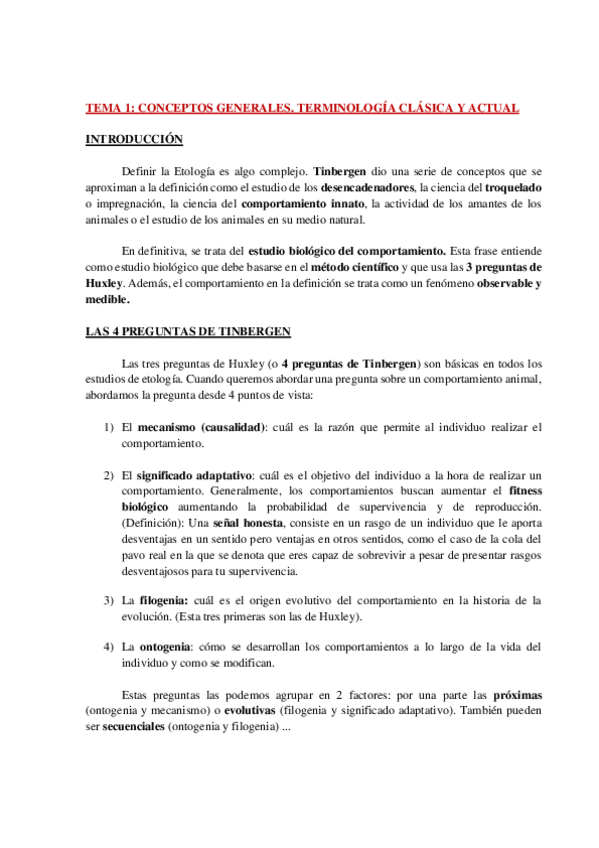 TEMA 1: CONCEPTOS GENERALES. TERMINOLOGÍA CLÁSICA Y ACTUAL

INTRODUCCIÓN

Definir la Etología es algo complejo. Tinbergen dio una serie de conceptos que se aproximan a la definición como el estudio de los desencadenadores, la ciencia del troquelado o impregnación, la ciencia del comportamiento innato, la actividad de los amantes de los animales o el estudio de los animales en su medio natural.

En definitiva, se trata del estudio biológico del comportamiento. Esta frase entiende como estudio biológico que debe basarse en el método científico y que usa las 3 preguntas de Huxley. Además, el comportamiento en la definición se trata como un fenómeno observable y medible.

LAS 4 PREGUNTAS DE TINBERGEN

Las tres preguntas de Huxley (o 4 preguntas de Tinbergen) son básicas en todos los estudios de etología. Cuando queremos abordar una pregunta sobre un comportamiento animal, abordamos la pregunta desde 4 puntos de vista:

1) El mecanismo (causalidad): cuál es la razón que permite al individuo realizar el comportamiento.

2) El significado adaptativo: cuál es el objetivo del individuo a la hora de realizar un comportamiento. Generalmente, los comportamientos buscan aumentar el fitness biológico aumentando la probabilidad de supervivencia y de reproducción. (Definición): Una señal honesta, consiste en un rasgo de un individuo que le aporta desventajas en un sentido pero ventajas en otros sentidos, como el caso de la cola del pavo real en la que se denota que eres capaz de sobrevivir a pesar de presentar rasgos desventajosos para tu supervivencia.

3) La filogenia: cuál es el origen evolutivo del comportamiento en la historia de la evolución. (Esta tres primeras son las de Huxley).

4) La ontogenia: cómo se desarrollan los comportamientos a lo largo de la vida del individuo y como se modifican.

Estas preguntas las podemos agrupar en 2 factores: por una parte las próximas (ontogenia y mecanismo) o evolutivas (filogenia y significado adaptativo). También pueden ser secuenciales (ontogenia y filogenia) ...